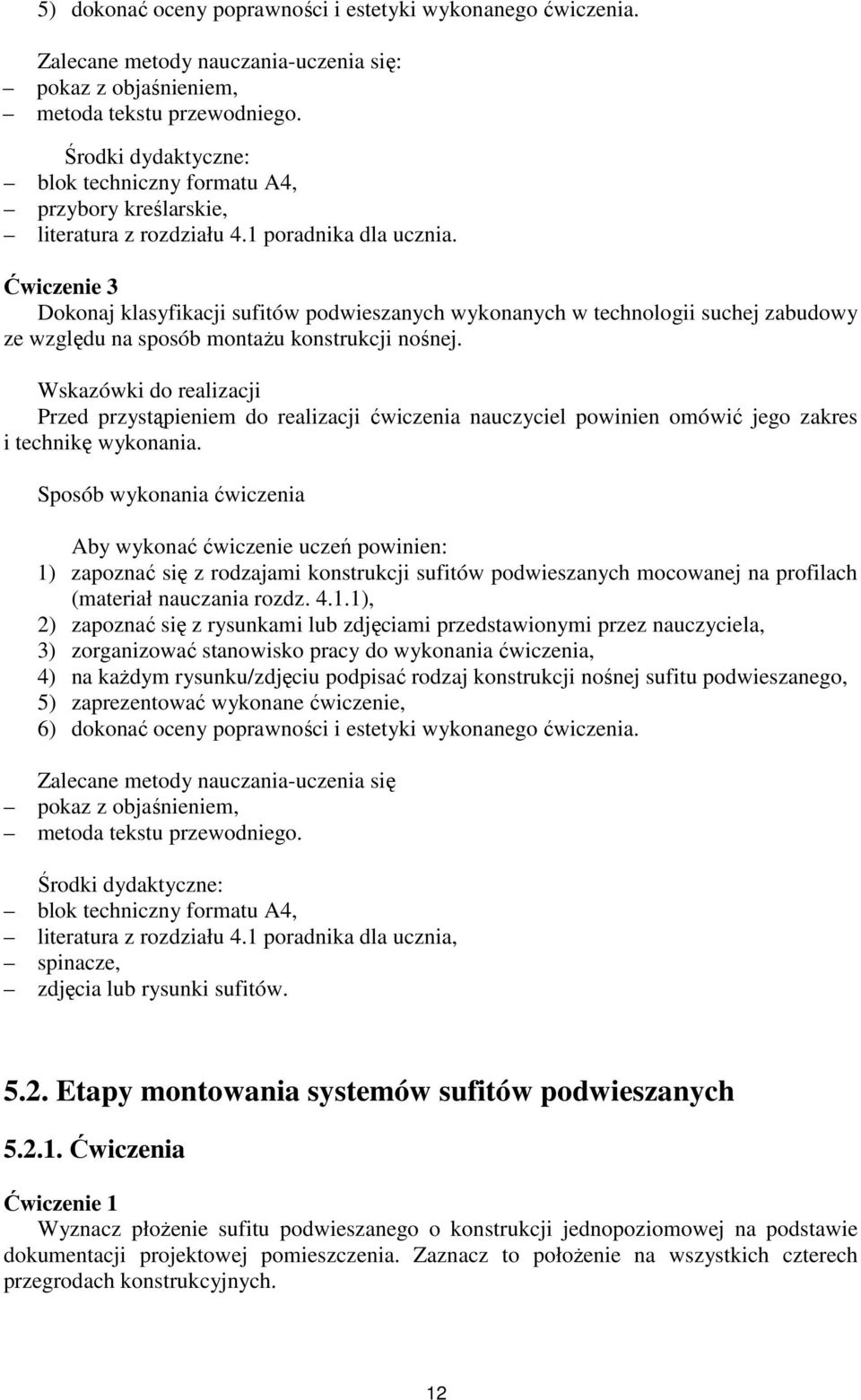 5) dokonać oceny poprawności i estetyki wykonanego ćwiczenia.

Zalecane metody nauczania-uczenia się:
– pokaz z objaśnieniem,
– metoda tekstu przewodniego.

Środki dydaktyczne:
– blok techniczny formatu A4,
– przybory kreślarskie,
– literatura z rozdziału 4.1 poradnika dla ucznia.

Ćwiczenie 3
Dokonaj klasyfikacji sufitów podwieszanych wykonanych w technologii suchej zabudowy ze względu na sposób montażu konstrukcji nośnej.

Wskazówki do realizacji
Przed przystąpieniem do realizacji ćwiczenia nauczyciel powinien omówić jego zakres i technikę wykonania.

Sposób wykonania ćwiczenia

Aby wykonać ćwiczenie uczeń powinien:
1) zapoznać się z rodzajami konstrukcji sufitów podwieszanych mocowanej na profilach (materiał nauczania rozdz. 4.1.1),
2) zapoznać się z rysunkami lub zdjęciami przedstawionymi przez nauczyciela,
3) zorganizować stanowisko pracy do wykonania ćwiczenia,
4) na każdym rysunku/zdjęciu podpisać rodzaj konstrukcji nośnej sufitu podwieszanego,
5) zaprezentować wykonane ćwiczenie,
6) dokonać oceny poprawności i estetyki wykonanego ćwiczenia.

Zalecane metody nauczania-uczenia się
– pokaz z objaśnieniem,
– metoda tekstu przewodniego.

Środki dydaktyczne:
– blok techniczny formatu A4,
– literatura z rozdziału 4.1 poradnika dla ucznia,
– spinacze,
– zdjęcia lub rysunki sufitów.

5.2. Etapy montowania systemów sufitów podwieszanych

5.2.1. Ćwiczenia

Ćwiczenie 1
Wyznacz płożenie sufitu podwieszanego o konstrukcji jednopoziomowej na podstawie dokumentacji projektowej pomieszczenia. Zaznacz to położenie na wszystkich czterech przegrodach konstrukcyjnych.

12